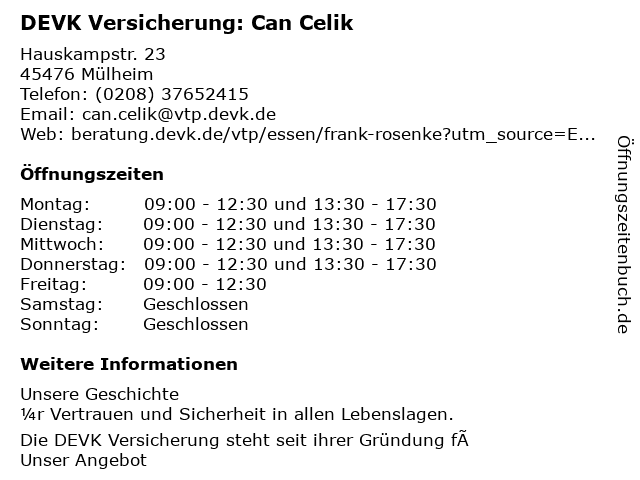 DEVK Versicherung: Can Celik

Hauskampstr. 23
45476 Mülheim
Telefon: (0208) 37652415
Email: can.celik@vtp.devk.de
Web: beratung.devk.de/vtp/essen/frank-rosenke?utm_source=E...

Öffnungszeiten

Montag: 09:00 - 12:30 und 13:30 - 17:30
Dienstag: 09:00 - 12:30 und 13:30 - 17:30
Mittwoch: 09:00 - 12:30 und 13:30 - 17:30
Donnerstag: 09:00 - 12:30 und 13:30 - 17:30
Freitag: 09:00 - 12:30
Samstag: Geschlossen
Sonntag: Geschlossen

Weitere Informationen

Unsere Geschichte
¼r Vertrauen und Sicherheit in allen Lebenslagen.

Die DEVK Versicherung steht seit ihrer Gründung fÃ
Unser Angebot

Öffnungszeitenbuch.de